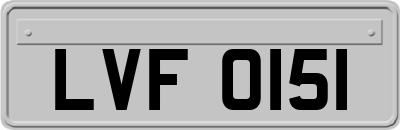 LVF 0151